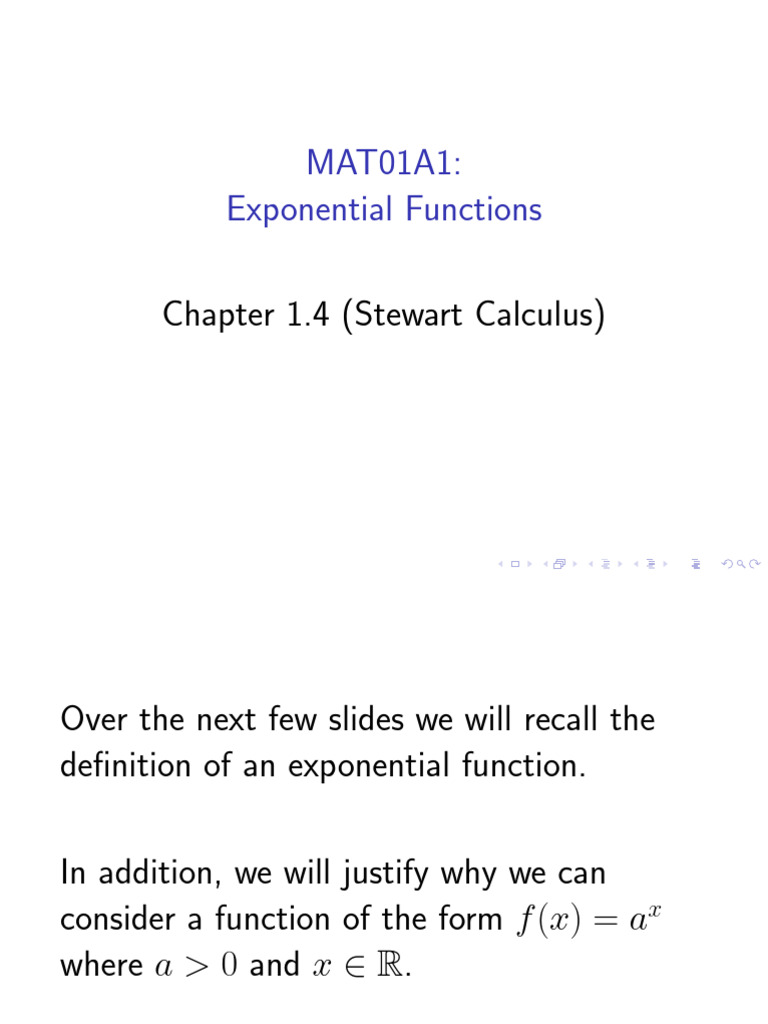 MAT01A1:
Exponential Functions

Chapter 1.4 (Stewart Calculus)

Over the next few slides we will recall the definition of an exponential function.

In addition, we will justify why we can consider a function of the form $f(x) = a^x$ where $a > 0$ and $x \in \mathbb{R}$.